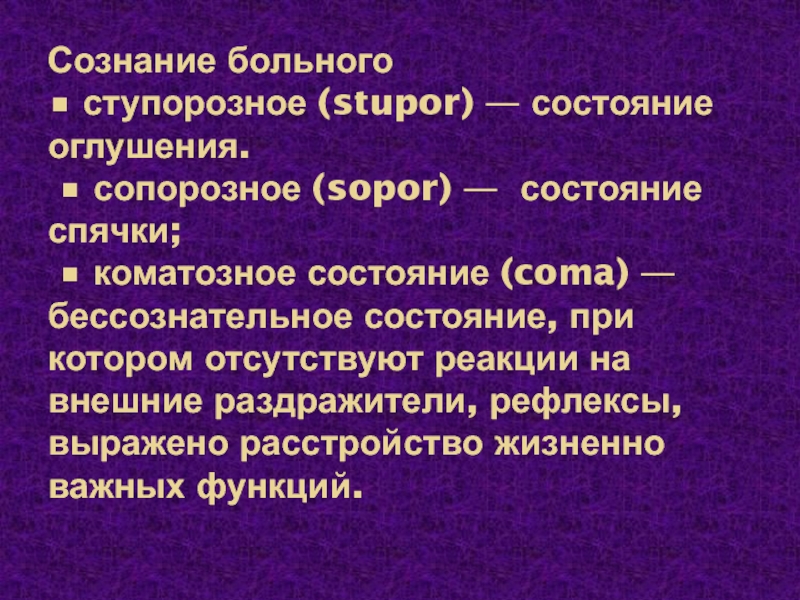 Сознание больного

• ступорозное (stupor) — состояние оглушения.

• сопорозное (sopor) — состояние спячки;

• коматозное состояние (coma) — бессознательное состояние, при котором отсутствуют реакции на внешние раздражители, рефлексы, выражено расстройство жизненно важных функций.